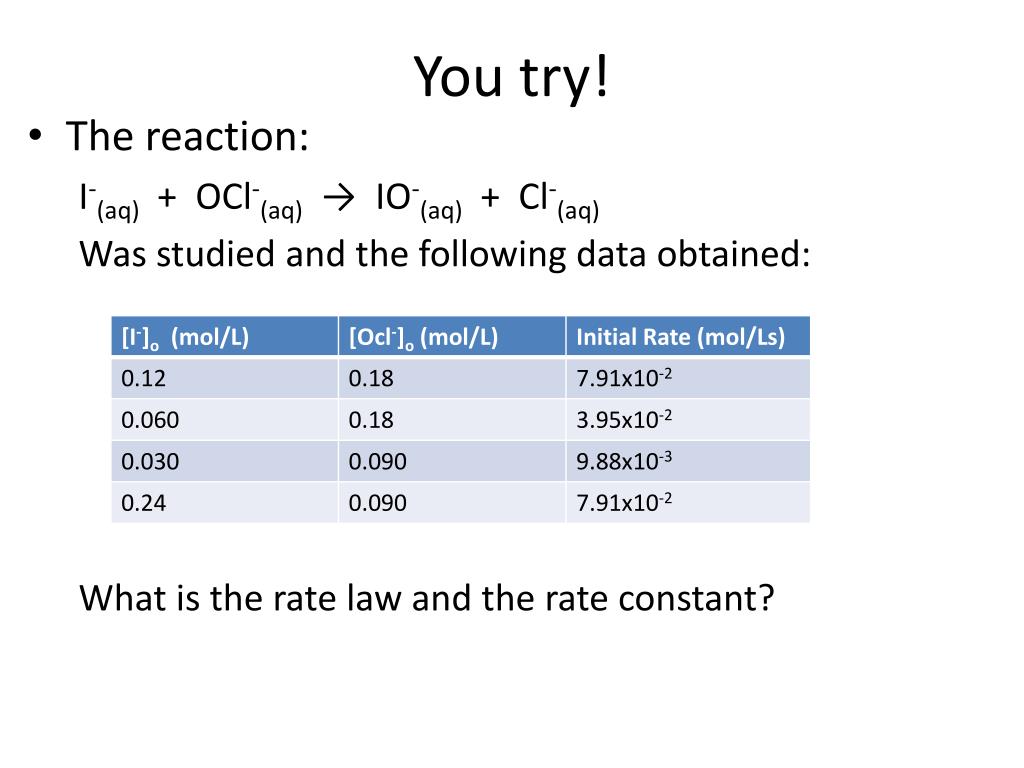 You try!

• The reaction:

$I^-_{(aq)} + OCl^-_{(aq)} \rightarrow IO^-_{(aq)} + Cl^-_{(aq)}$

Was studied and the following data obtained:

| $[I^-]_o$ (mol/L) | $[Ocl^-]_o$ (mol/L) | Initial Rate (mol/Ls) |
|---|---|---|
| 0.12 | 0.18 | $7.91x10^{-2}$ |
| 0.060 | 0.18 | $3.95x10^{-2}$ |
| 0.030 | 0.090 | $9.88x10^{-3}$ |
| 0.24 | 0.090 | $7.91x10^{-2}$ |

What is the rate law and the rate constant?